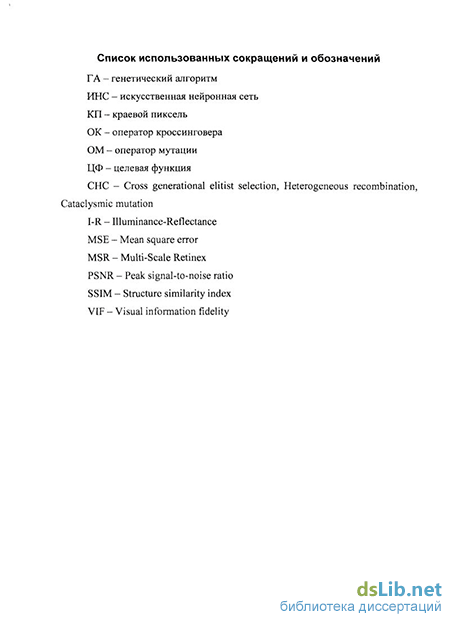 Список использованных сокращений и обозначений

ГА – генетический алгоритм

ИНС – искусственная нейронная сеть

КП – краевой пиксель

ОК – оператор кроссинговера

ОМ – оператор мутации

ЦФ – целевая функция

CHC – Cross generational elitist selection, Heterogeneous recombination, Cataclysmic mutation

I-R – Illuminance-Reflectance

MSE – Mean square error

MSR – Multi-Scale Retinex

PSNR – Peak signal-to-noise ratio

SSIM – Structure similarity index

VIF – Visual information fidelity

dsLib.net
библиотека диссертаций